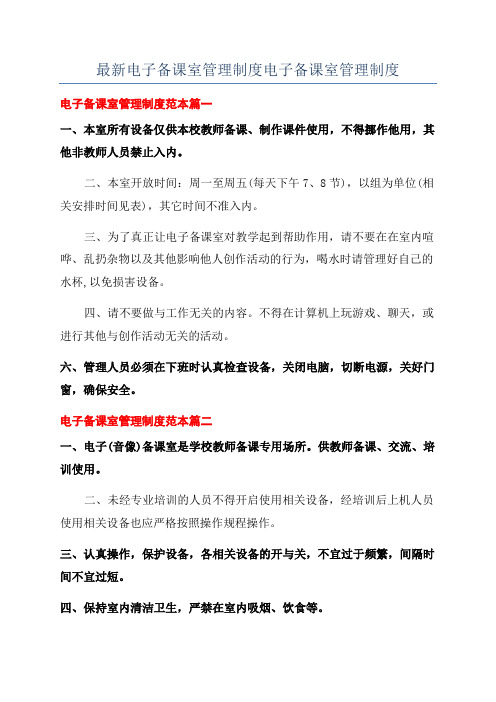 最新电子备课室管理制度电子备课室管理制度

电子备课室管理制度范本篇一

一、本室所有设备仅供本校教师备课、制作课件使用，不得挪作他用，其他非教师人员禁止入内。

二、本室开放时间：周一至周五(每天下午 7、8 节)，以组为单位(相关安排时间见表)，其它时间不准入内。

三、为了真正让电子备课室对教学起到帮助作用，请不要在在室内喧哗、乱扔杂物以及其他影响他人创作活动的行为，喝水时请管理好自己的水杯,以免损害设备。

四、请不要做与工作无关的内容。不得在计算机上玩游戏、聊天，或进行其他与创作活动无关的活动。

六、管理人员必须在下班时认真检查设备，关闭电脑，切断电源，关好门窗，确保安全。

电子备课室管理制度范本篇二

一、电子(音像)备课室是学校教师备课专用场所。供教师备课、交流、培训使用。

二、未经专业培训的人员不得开启使用相关设备，经培训后上机人员使用相关设备也应严格按照操作规程操作。

三、认真操作，保护设备，各相关设备的开与关，不宜过于频繁，间隔时间不宜过短。

四、保持室内清洁卫生，严禁在室内吸烟、饮食等。